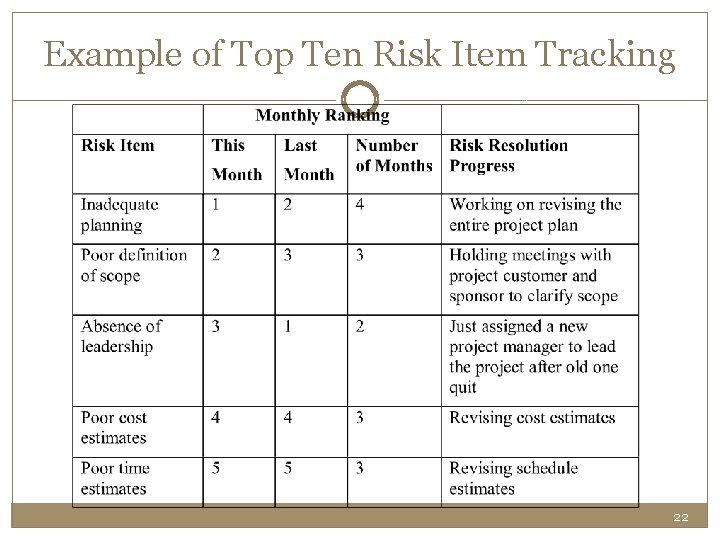 Example of Top Ten Risk Item Tracking

| | Monthly Ranking | | | |
|---|---|---|---|---|
| Risk Item | This Month | Last Month | Number of Months | Risk Resolution Progress |
| Inadequate planning | 1 | 2 | 4 | Working on revising the entire project plan |
| Poor definition of scope | 2 | 3 | 3 | Holding meetings with project customer and sponsor to clarify scope |
| Absence of leadership | 3 | 1 | 2 | Just assigned a new project manager to lead the project after old one quit |
| Poor cost estimates | 4 | 4 | 3 | Revising cost estimates |
| Poor time estimates | 5 | 5 | 3 | Revising schedule estimates |

22